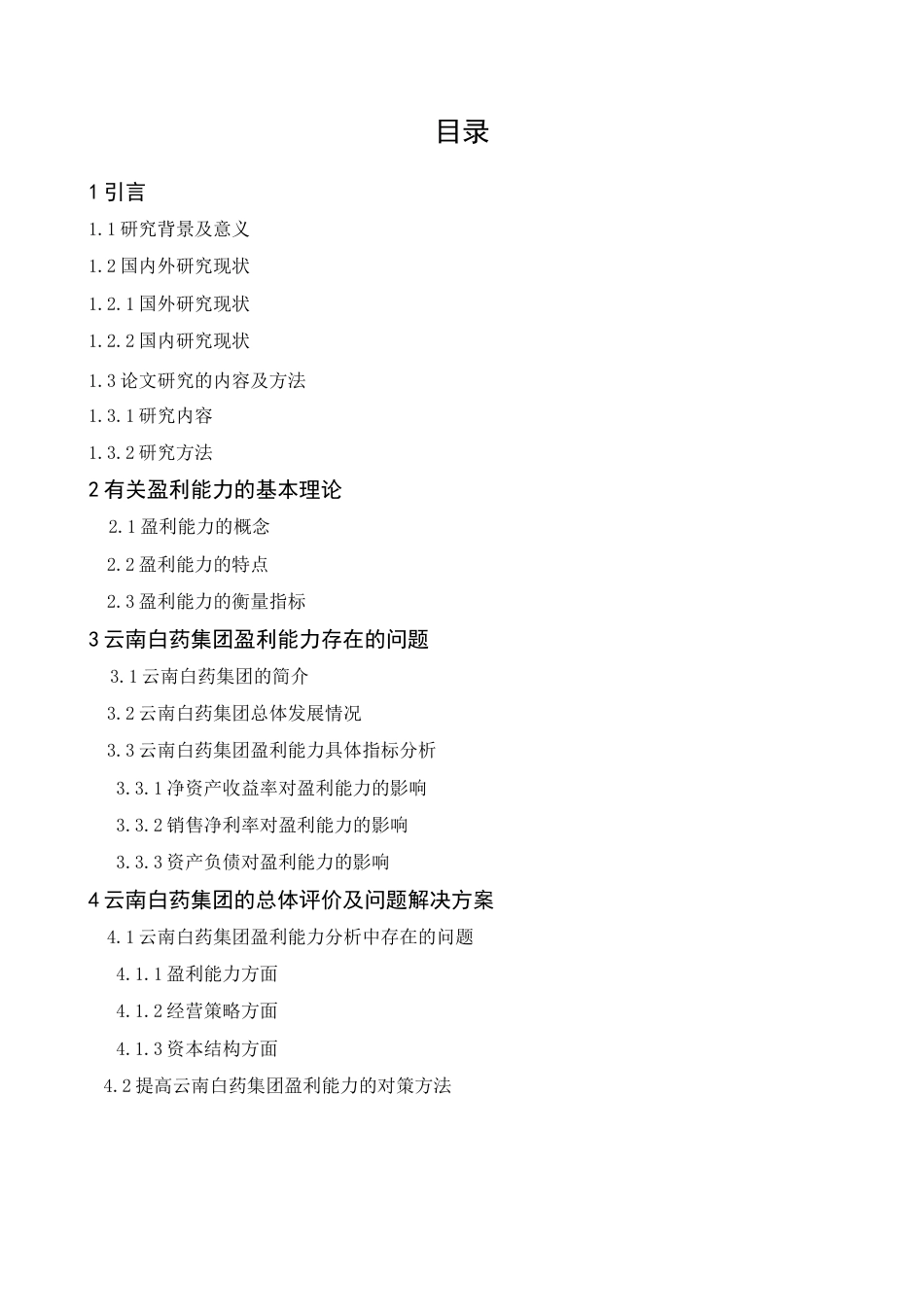 目录

1 引言

1.1 研究背景及意义

1.2 国内外研究现状

1.2.1 国外研究现状

1.2.2 国内研究现状

1.3 论文研究的内容及方法

1.3.1 研究内容

1.3.2 研究方法

2 有关盈利能力的基本理论

2.1 盈利能力的概念

2.2 盈利能力的特点

2.3 盈利能力的衡量指标

3 云南白药集团盈利能力存在的问题

3.1 云南白药集团的简介

3.2 云南白药集团总体发展情况

3.3 云南白药集团盈利能力具体指标分析

3.3.1 净资产收益率对盈利能力的影响

3.3.2 销售净利率对盈利能力的影响

3.3.3 资产负债对盈利能力的影响

4 云南白药集团的总体评价及问题解决方案

4.1 云南白药集团盈利能力分析中存在的问题

4.1.1 盈利能力方面

4.1.2 经营策略方面

4.1.3 资本结构方面

4.2 提高云南白药集团盈利能力的对策方法